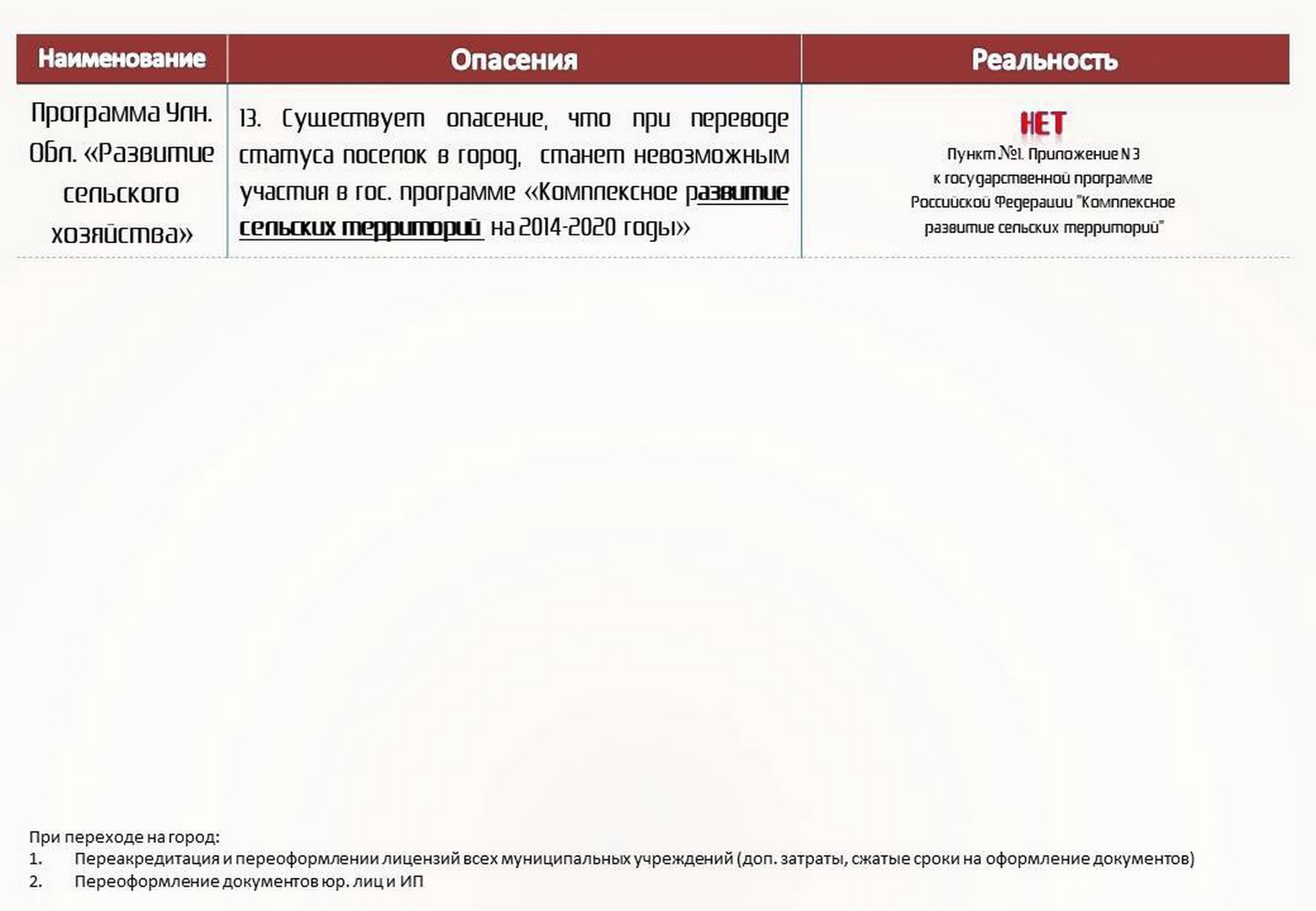 | Наименование | Опасения | Реальность |
|---|---|---|
| Программа Улн. Обл. «Развитие сельского хозяйства» | 13. Существует опасение, что при переводе статуса поселок в город, станет невозможным участия в гос. программе «Комплексное развитие сельских территорий на 2014-2020 годы» | НЕТ Пункт №1. Приложение N 3 к государственной программе Российской Федерации "Комплексное развитие сельских территорий" |

При переходе на город:
1. Переакредитация и переоформлении лицензий всех муниципальных учреждений (доп. затраты, сжатые сроки на оформление документов)
2. Переоформление документов юр. лиц и ИП